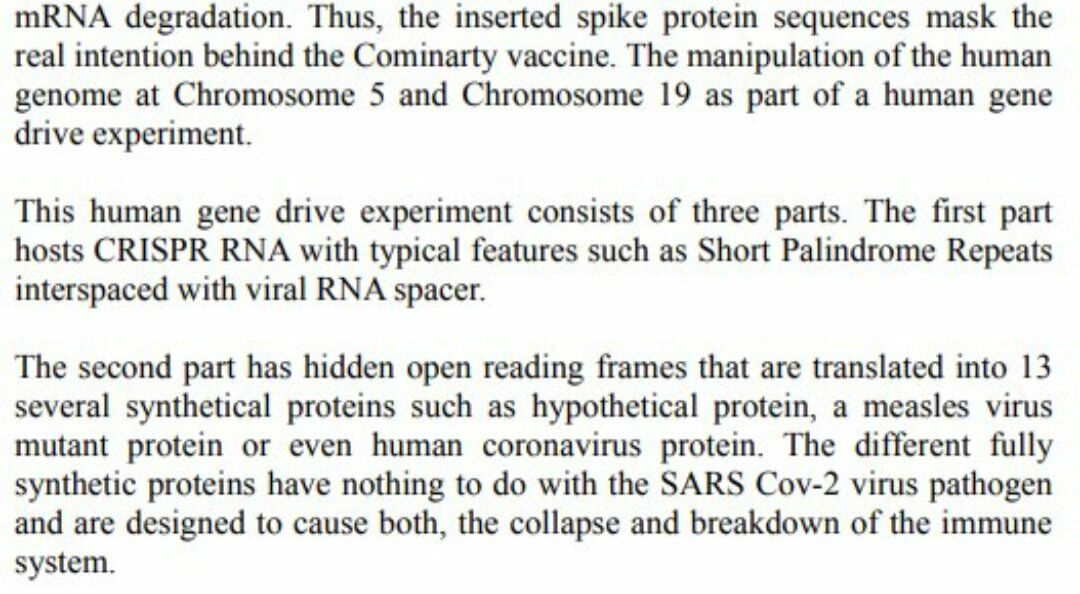 mRNA degradation. Thus, the inserted spike protein sequences mask the real intention behind the Cominarty vaccine. The manipulation of the human genome at Chromosome 5 and Chromosome 19 as part of a human gene drive experiment.

This human gene drive experiment consists of three parts. The first part hosts CRISPR RNA with typical features such as Short Palindrome Repeats interspaced with viral RNA spacer.

The second part has hidden open reading frames that are translated into 13 several synthetical proteins such as hypothetical protein, a measles virus mutant protein or even human coronavirus protein. The different fully synthetic proteins have nothing to do with the SARS Cov-2 virus pathogen and are designed to cause both, the collapse and breakdown of the immune system.